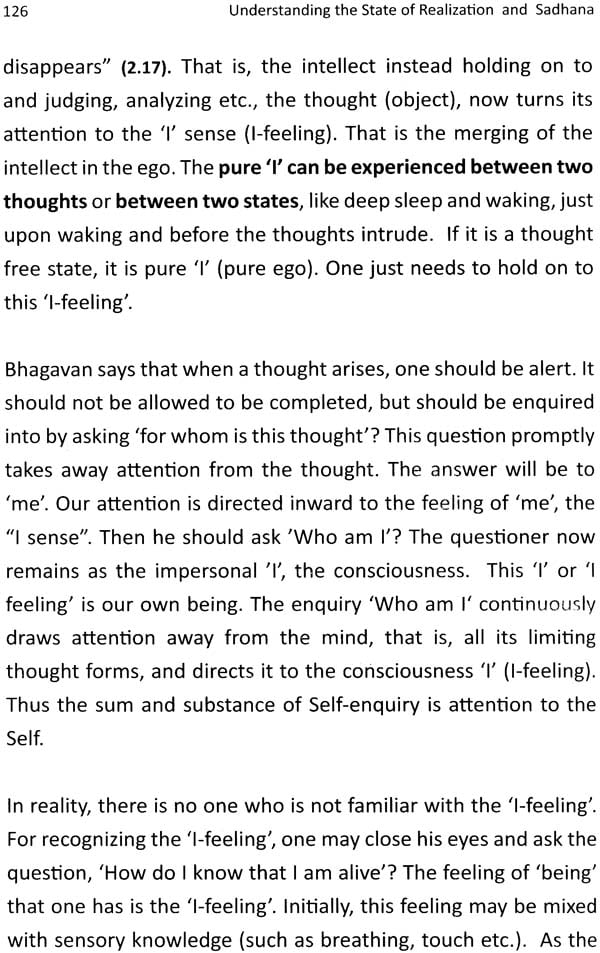 126 Understanding the State of Realization and Sadhana

disappears" (2.17). That is, the intellect instead holding on to and judging, analyzing etc., the thought (object), now turns its attention to the 'I' sense (I-feeling). That is the merging of the intellect in the ego. The pure 'I' can be experienced between two thoughts or between two states, like deep sleep and waking, just upon waking and before the thoughts intrude. If it is a thought free state, it is pure 'I' (pure ego). One just needs to hold on to this 'I-feeling'.

Bhagavan says that when a thought arises, one should be alert. It should not be allowed to be completed, but should be enquired into by asking 'for whom is this thought'? This question promptly takes away attention from the thought. The answer will be to 'me'. Our attention is directed inward to the feeling of 'me', the "I sense". Then he should ask 'Who am I'? The questioner now remains as the impersonal 'I', the consciousness. This 'I' or 'I feeling' is our own being. The enquiry 'Who am I' continuously draws attention away from the mind, that is, all its limiting thought forms, and directs it to the consciousness 'I' (I-feeling). Thus the sum and substance of Self-enquiry is attention to the Self.

In reality, there is no one who is not familiar with the 'I-feeling'. For recognizing the 'I-feeling', one may close his eyes and ask the question, 'How do I know that I am alive'? The feeling of 'being' that one has is the 'I-feeling'. Initially, this feeling may be mixed with sensory knowledge (such as breathing, touch etc.). As the